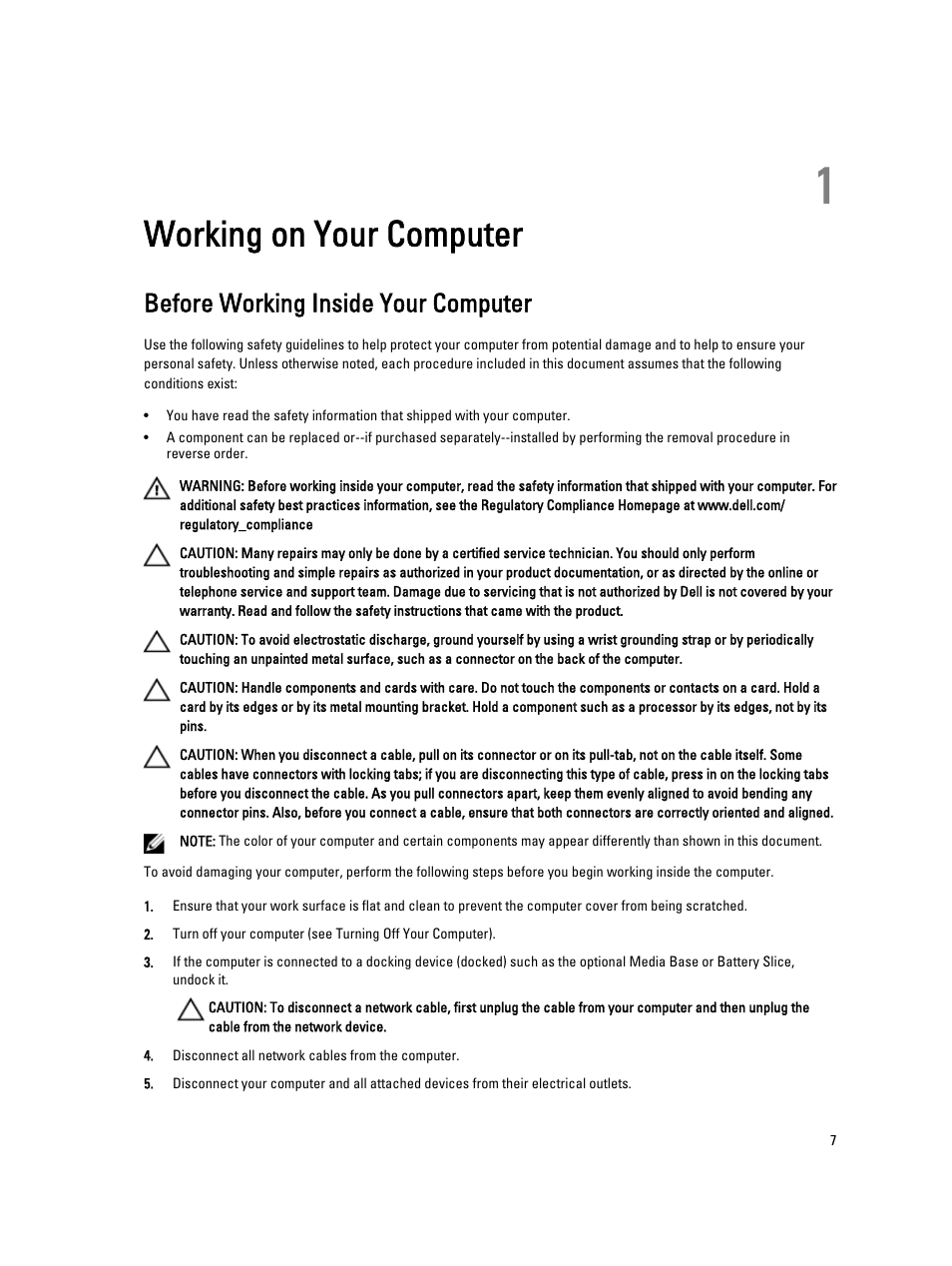 1

Working on Your Computer

Before Working Inside Your Computer

Use the following safety guidelines to help protect your computer from potential damage and to help to ensure your personal safety. Unless otherwise noted, each procedure included in this document assumes that the following conditions exist:

• You have read the safety information that shipped with your computer.
• A component can be replaced or--if purchased separately--installed by performing the removal procedure in reverse order.

WARNING: Before working inside your computer, read the safety information that shipped with your computer. For additional safety best practices information, see the Regulatory Compliance Homepage at www.dell.com/regulatory_compliance

CAUTION: Many repairs may only be done by a certified service technician. You should only perform troubleshooting and simple repairs as authorized in your product documentation, or as directed by the online or telephone service and support team. Damage due to servicing that is not authorized by Dell is not covered by your warranty. Read and follow the safety instructions that came with the product.

CAUTION: To avoid electrostatic discharge, ground yourself by using a wrist grounding strap or by periodically touching an unpainted metal surface, such as a connector on the back of the computer.

CAUTION: Handle components and cards with care. Do not touch the components or contacts on a card. Hold a card by its edges or by its metal mounting bracket. Hold a component such as a processor by its edges, not by its pins.

CAUTION: When you disconnect a cable, pull on its connector or on its pull-tab, not on the cable itself. Some cables have connectors with locking tabs; if you are disconnecting this type of cable, press in on the locking tabs before you disconnect the cable. As you pull connectors apart, keep them evenly aligned to avoid bending any connector pins. Also, before you connect a cable, ensure that both connectors are correctly oriented and aligned.

NOTE: The color of your computer and certain components may appear differently than shown in this document.

To avoid damaging your computer, perform the following steps before you begin working inside the computer.

1. Ensure that your work surface is flat and clean to prevent the computer cover from being scratched.
2. Turn off your computer (see Turning Off Your Computer).
3. If the computer is connected to a docking device (docked) such as the optional Media Base or Battery Slice, undock it.

CAUTION: To disconnect a network cable, first unplug the cable from your computer and then unplug the cable from the network device.

4. Disconnect all network cables from the computer.
5. Disconnect your computer and all attached devices from their electrical outlets.

7